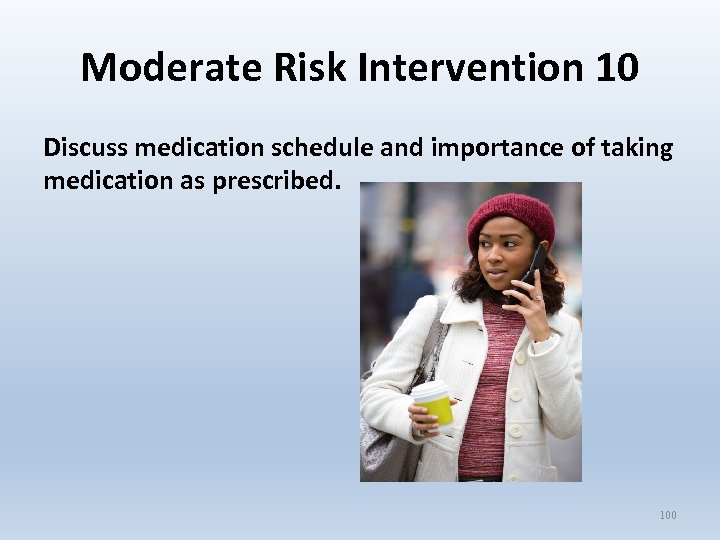 Moderate Risk Intervention 10

Discuss medication schedule and importance of taking medication as prescribed.

100